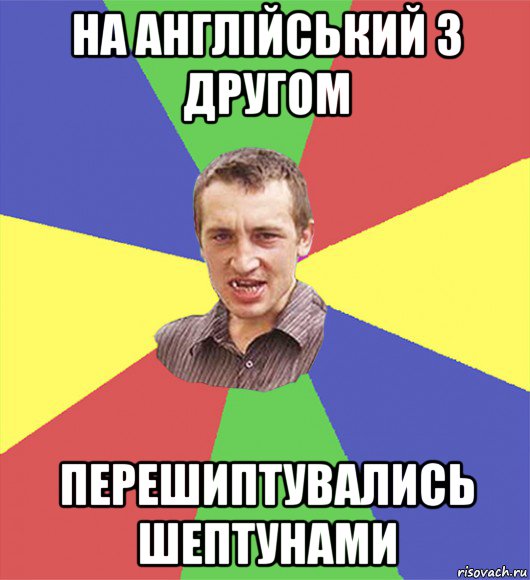 НА АНГЛІЙСЬКИЙ З ДРУГОМ

ПЕРЕШИПТУВАЛИСЬ ШЕПТУНАМИ

risovach.ru